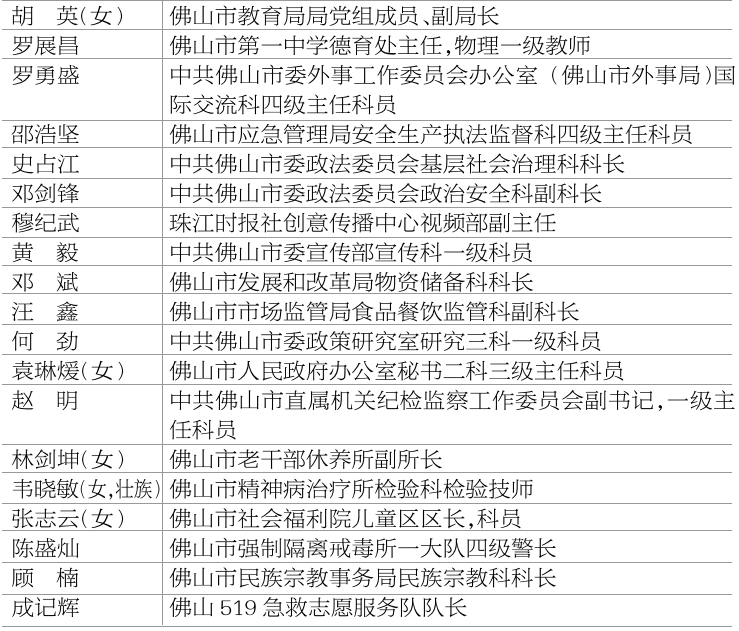 | | |
|---|---|
| 胡　英(女) | 佛山市教育局局党组成员、副局长 |
| 罗展昌 | 佛山市第一中学德育处主任,物理一级教师 |
| 罗勇盛 | 中共佛山市委外事工作委员会办公室（佛山市外事局)国际交流科四级主任科员 |
| 邵浩坚 | 佛山市应急管理局安全生产执法监督科四级主任科员 |
| 史占江 | 中共佛山市委政法委员会基层社会治理科科长 |
| 邓剑锋 | 中共佛山市委政法委员会政治安全科副科长 |
| 穆纪武 | 珠江时报社创意传播中心视频部副主任 |
| 黄　毅 | 中共佛山市委宣传部宣传科一级科员 |
| 邓　斌 | 佛山市发展和改革局物资储备科科长 |
| 汪　鑫 | 佛山市市场监管局食品餐饮监管科副科长 |
| 何　劲 | 中共佛山市委政策研究室研究三科一级科员 |
| 袁琳媛(女) | 佛山市人民政府办公室秘书二科三级主任科员 |
| 赵　明 | 中共佛山市直属机关纪检监察工作委员会副书记,一级主任科员 |
| 林剑坤(女) | 佛山市老干部休养所副所长 |
| 韦晓敏(女,壮族) | 佛山市精神病治疗所检验科检验技师 |
| 张志云(女) | 佛山市社会福利院儿童区区长,科员 |
| 陈盛灿 | 佛山市强制隔离戒毒所一大队四级警长 |
| 顾　楠 | 佛山市民族宗教事务局民族宗教科科长 |
| 成记辉 | 佛山 519 急救志愿服务队队长 |